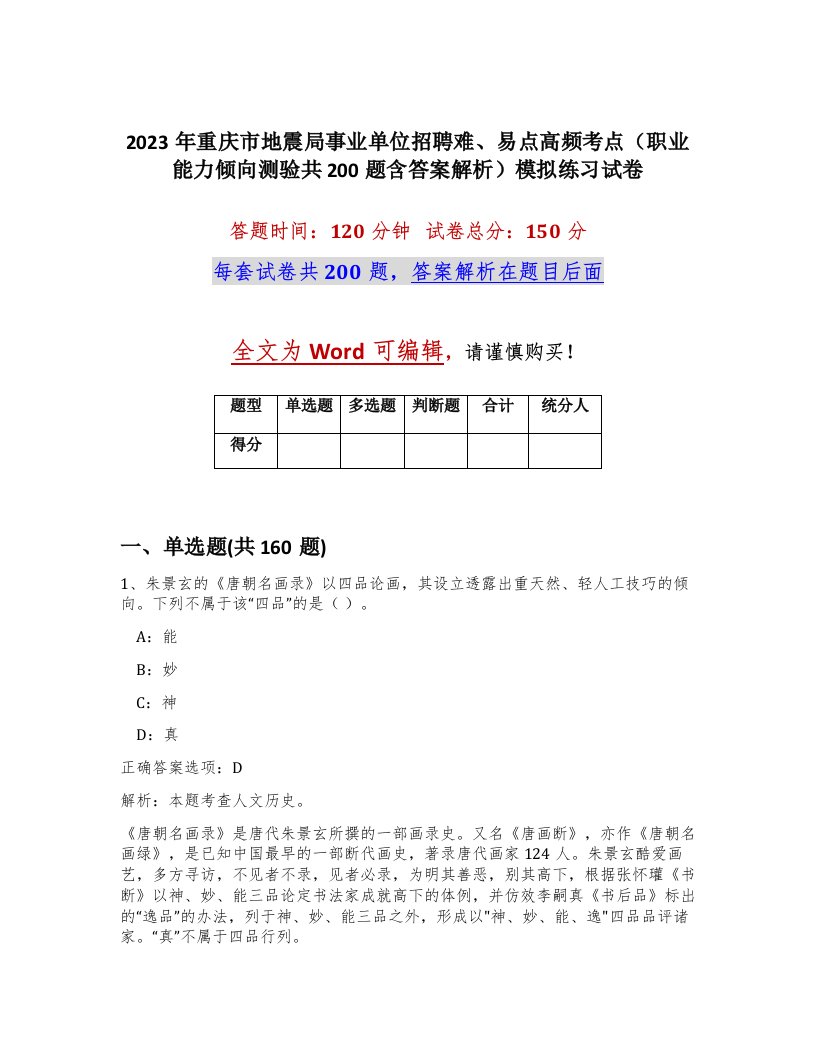 2023 年重庆市地震局事业单位招聘难、易点高频考点（职业能力倾向测验共 200 题含答案解析）模拟练习试卷

答题时间：120 分钟　试卷总分：150 分

每套试卷共 200 题，答案解析在题目后面

全文为 Word 可编辑，请谨慎购买！

| 题型 | 单选题 | 多选题 | 判断题 | 合计 | 统分人 |
|---|---|---|---|---|---|
| 得分 | | | | | |

一、单选题(共 160 题)

1、朱景玄的《唐朝名画录》以四品论画，其设立透露出重天然、轻人工技巧的倾向。下列不属于该“四品”的是（ ）。

A：能

B：妙

C：神

D：真

正确答案选项：D

解析：本题考查人文历史。

《唐朝名画录》是唐代朱景玄所撰的一部画录史。又名《唐画断》，亦作《唐朝名画绿》，是已知中国最早的一部断代画史，著录唐代画家 124 人。朱景玄酷爱画艺，多方寻访，不见者不录，见者必录，为明其善恶，别其高下，根据张怀瓘《书断》以神、妙、能三品论定书法家成就高下的体例，并仿效李嗣真《书后品》标出的“逸品”的办法，列于神、妙、能三品之外，形成以"神、妙、能、逸"四品品评诸家。“真”不属于四品行列。